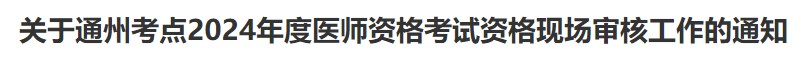 关于通州考点2024年度医师资格考试资格现场审核工作的通知